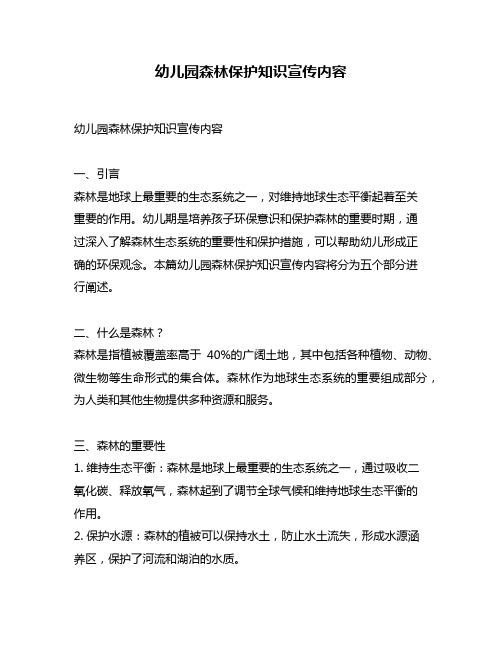 幼儿园森林保护知识宣传内容

幼儿园森林保护知识宣传内容

一、引言
森林是地球上最重要的生态系统之一，对维持地球生态平衡起着至关重要的作用。幼儿期是培养孩子环保意识和保护森林的重要时期，通过深入了解森林生态系统的重要性和保护措施，可以帮助幼儿形成正确的环保观念。本篇幼儿园森林保护知识宣传内容将分为五个部分进行阐述。

二、什么是森林？
森林是指植被覆盖率高于 40%的广阔土地，其中包括各种植物、动物、微生物等生命形式的集合体。森林作为地球生态系统的重要组成部分，为人类和其他生物提供多种资源和服务。

三、森林的重要性
1. 维持生态平衡：森林是地球上最重要的生态系统之一，通过吸收二氧化碳、释放氧气，森林起到了调节全球气候和维持地球生态平衡的作用。
2. 保护水源：森林的植被可以保持水土，防止水土流失，形成水源涵养区，保护了河流和湖泊的水质。